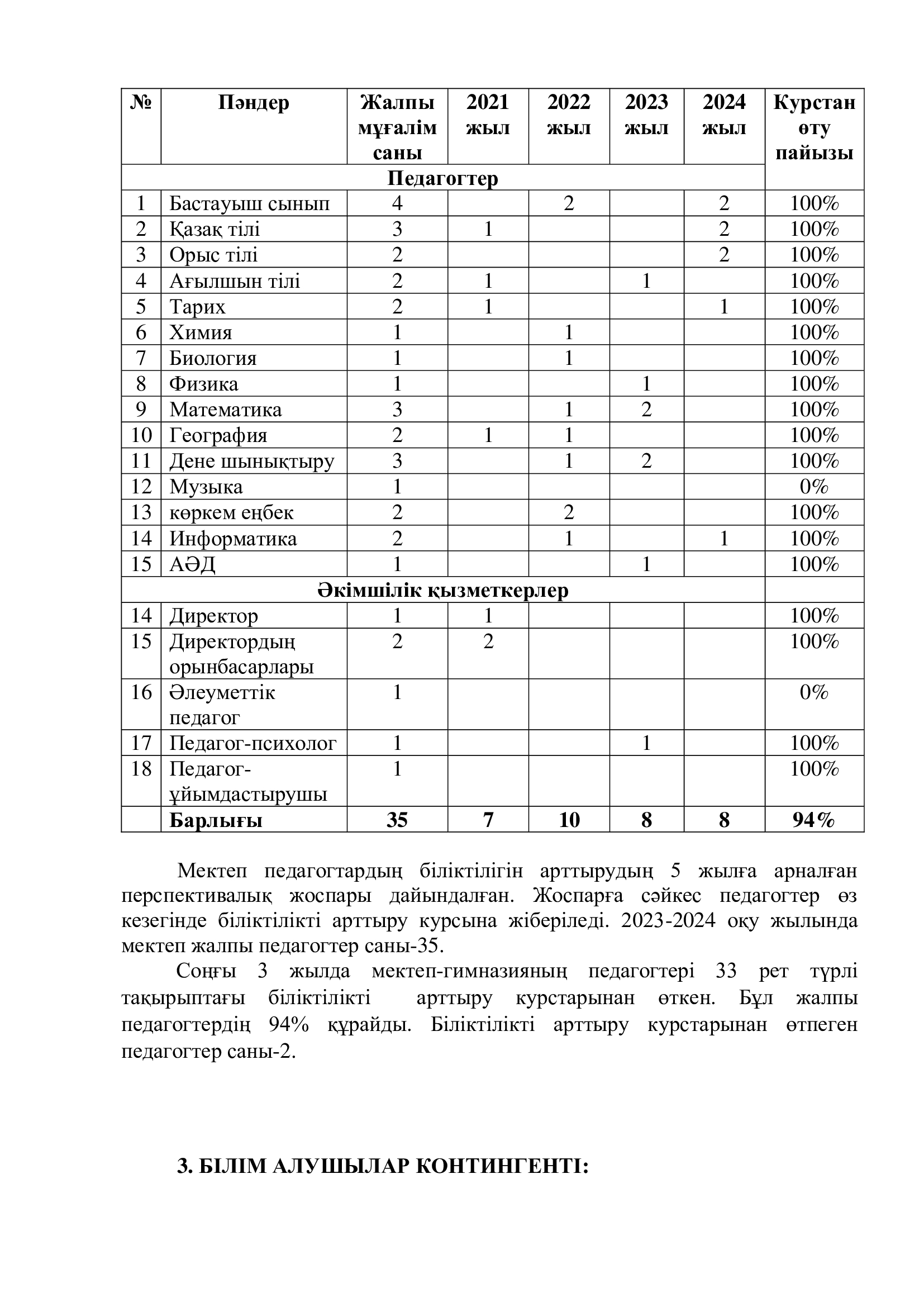 | № | Пәндер | Жалпы мұғалім саны | 2021 жыл | 2022 жыл | 2023 жыл | 2024 жыл | Курстан өту пайызы |
|---|---|---|---|---|---|---|---|
| Педагогтер | | | | | | | |
| 1 | Бастауыш сынып | 4 | | 2 | | 2 | 100% |
| 2 | Қазақ тілі | 3 | 1 | | | 2 | 100% |
| 3 | Орыс тілі | 2 | | | | 2 | 100% |
| 4 | Ағылшын тілі | 2 | 1 | | 1 | | 100% |
| 5 | Тарих | 2 | 1 | | | 1 | 100% |
| 6 | Химия | 1 | | 1 | | | 100% |
| 7 | Биология | 1 | | 1 | | | 100% |
| 8 | Физика | 1 | | | 1 | | 100% |
| 9 | Математика | 3 | | 1 | 2 | | 100% |
| 10 | География | 2 | 1 | 1 | | | 100% |
| 11 | Дене шынықтыру | 3 | | 1 | 2 | | 100% |
| 12 | Музыка | 1 | | | | | 0% |
| 13 | көркем еңбек | 2 | | 2 | | | 100% |
| 14 | Информатика | 2 | | 1 | | 1 | 100% |
| 15 | АӘД | 1 | | | 1 | | 100% |
| Әкімшілік қызметкерлер | | | | | | | |
| 14 | Директор | 1 | 1 | | | | 100% |
| 15 | Директордың орынбасарлары | 2 | 2 | | | | 100% |
| 16 | Әлеуметтік педагог | 1 | | | | | 0% |
| 17 | Педагог-психолог | 1 | | | 1 | | 100% |
| 18 | Педагог-ұйымдастырушы | 1 | | | | | 100% |
| | **Барлығы** | **35** | **7** | **10** | **8** | **8** | **94%** |

Мектеп педагогтардың біліктілігін арттырудың 5 жылға арналған перспективалық жоспары дайындалған. Жоспарға сәйкес педагогтер өз кезегінде біліктілікті арттыру курсына жіберіледі. 2023-2024 оқу жылында мектеп жалпы педагогтер саны-35.

Соңғы 3 жылда мектеп-гимназияның педагогтері 33 рет түрлі тақырыптағы біліктілікті арттыру курстарынан өткен. Бұл жалпы педагогтердің 94% құрайды. Біліктілікті арттыру курстарынан өтпеген педагогтер саны-2.

3. БІЛІМ АЛУШЫЛАР КОНТИНГЕНТІ: